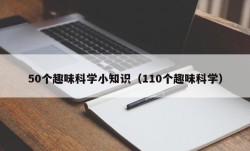 50个趣味科学小知识（110个趣味科学）